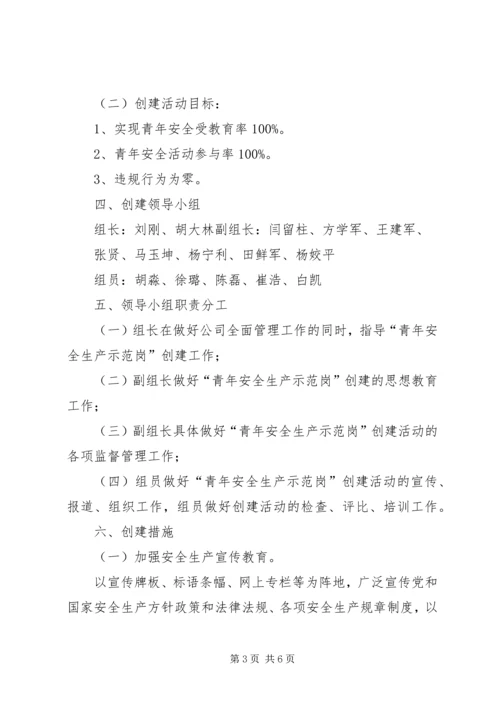 （二）创建活动目标：

1、实现青年安全受教育率 100%。

2、青年安全活动参与率 100%。

3、违规行为为零。

四、创建领导小组

组长：刘刚、胡大林副组长：闫留柱、方学军、王建军、张贤、马玉坤、杨宁利、田鲜军、杨姣平

组员：胡淼、徐璐、陈磊、崔浩、白凯

五、领导小组职责分工

（一）组长在做好公司全面管理工作的同时，指导“青年安全生产示范岗”创建工作；

（二）副组长做好“青年安全生产示范岗”创建的思想教育工作；

（三）副组长具体做好“青年安全生产示范岗”创建活动的各项监督管理工作；

（四）组员做好“青年安全生产示范岗”创建活动的宣传、报道、组织工作，组员做好创建活动的检查、评比、培训工作。

六、创建措施

（一）加强安全生产宣传教育。

以宣传牌板、标语条幅、网上专栏等为阵地，广泛宣传党和国家安全生产方针政策和法律法规、各项安全生产规章制度，以

第 3 页 共 6 页